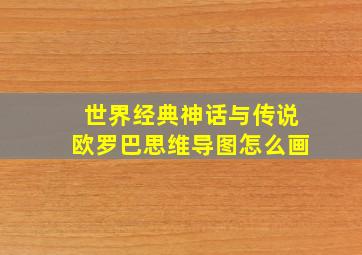 世界经典神话与传说
欧罗巴思维导图怎么画